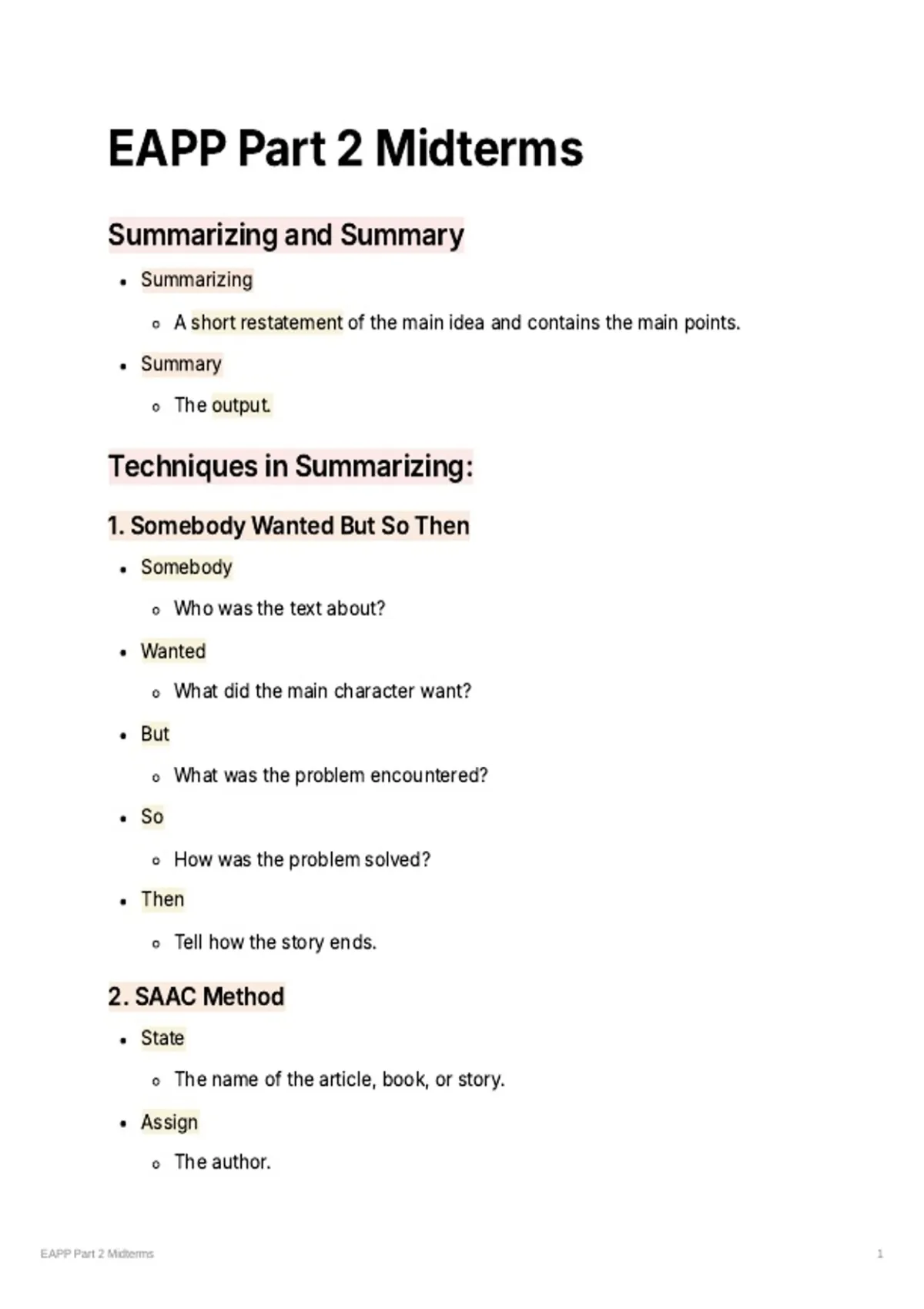 EAPP Part 2 Midterms

Summarizing and Summary

• Summarizing

• A short restatement of the main idea and contains the main points.

• Summary

• The output.

Techniques in Summarizing:

1. Somebody Wanted But So Then

• Somebody

• Who was the text about?

• Wanted

• What did the main character want?

• But

• What was the problem encountered?

• So

• How was the problem solved?

• Then

• Tell how the story ends.

2. SAAC Method

• State

• The name of the article, book, or story.

• Assign

• The author.

EAPP Part 2 Midterms

1